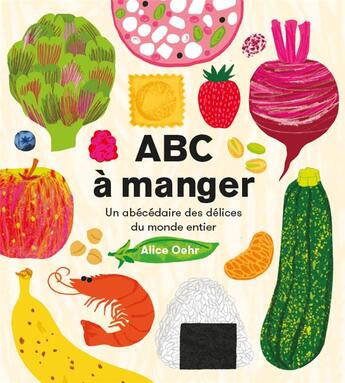 ABC
à manger

Un abécédaire des délices du monde entier

Alice Oehr